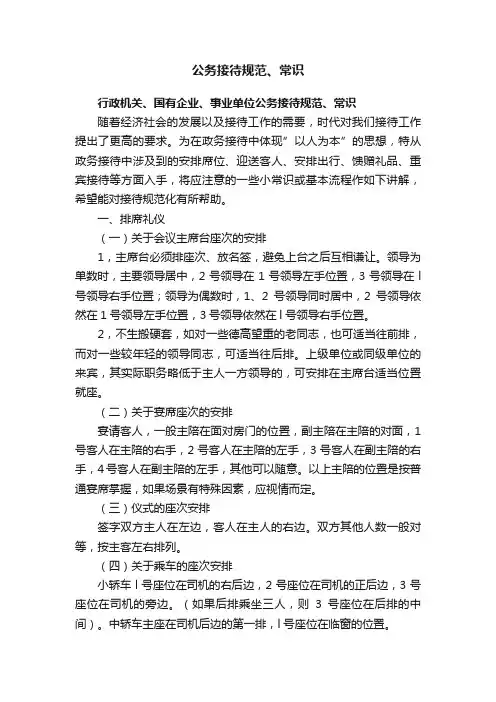 公务接待规范、常识

行政机关、国有企业、事业单位公务接待规范、常识

随着经济社会的发展以及接待工作的需要，时代对我们接待工作提出了更高的要求。为在政务接待中体现”以人为本”的思想，特从政务接待中涉及到的安排席位、迎送客人、安排出行、馈赠礼品、重宾接待等方面入手，将应注意的一些小常识或基本流程作如下讲解，希望能对接待规范化有所帮助。

一、排席礼仪

（一）关于会议主席台座次的安排

1，主席台必须排座次、放名签，避免上台之后互相谦让。领导为单数时，主要领导居中，2 号领导在 1 号领导左手位置，3 号领导在 l 号领导右手位置；领导为偶数时，1、2 号领导同时居中，2 号领导依然在 1 号领导左手位置，3 号领导依然在 l 号领导右手位置。

2，不生搬硬套，如对一些德高望重的老同志，也可适当往前排，而对一些较年轻的领导同志，可适当往后排。上级单位或同级单位的来宾，其实际职务略低于主人一方领导的，可安排在主席台适当位置就座。

（二）关于宴席座次的安排

宴请客人，一般主陪在面对房门的位置，副主陪在主陪的对面，1 号客人在主陪的右手，2 号客人在主陪的左手，3 号客人在副主陪的右手，4 号客人在副主陪的左手，其他可以随意。以上主陪的位置是按普通宴席掌握，如果场景有特殊因素，应视情而定。

（三）仪式的座次安排

签字双方主人在左边，客人在主人的右边。双方其他人数一般对等，按主客左右排列。

（四）关于乘车的座次安排

小轿车 l 号座位在司机的右后边，2 号座位在司机的正后边，3 号座位在司机的旁边。（如果后排乘坐三人，则 3 号座位在后排的中间）。中轿车主座在司机后边的第一排，l 号座位在临窗的位置。